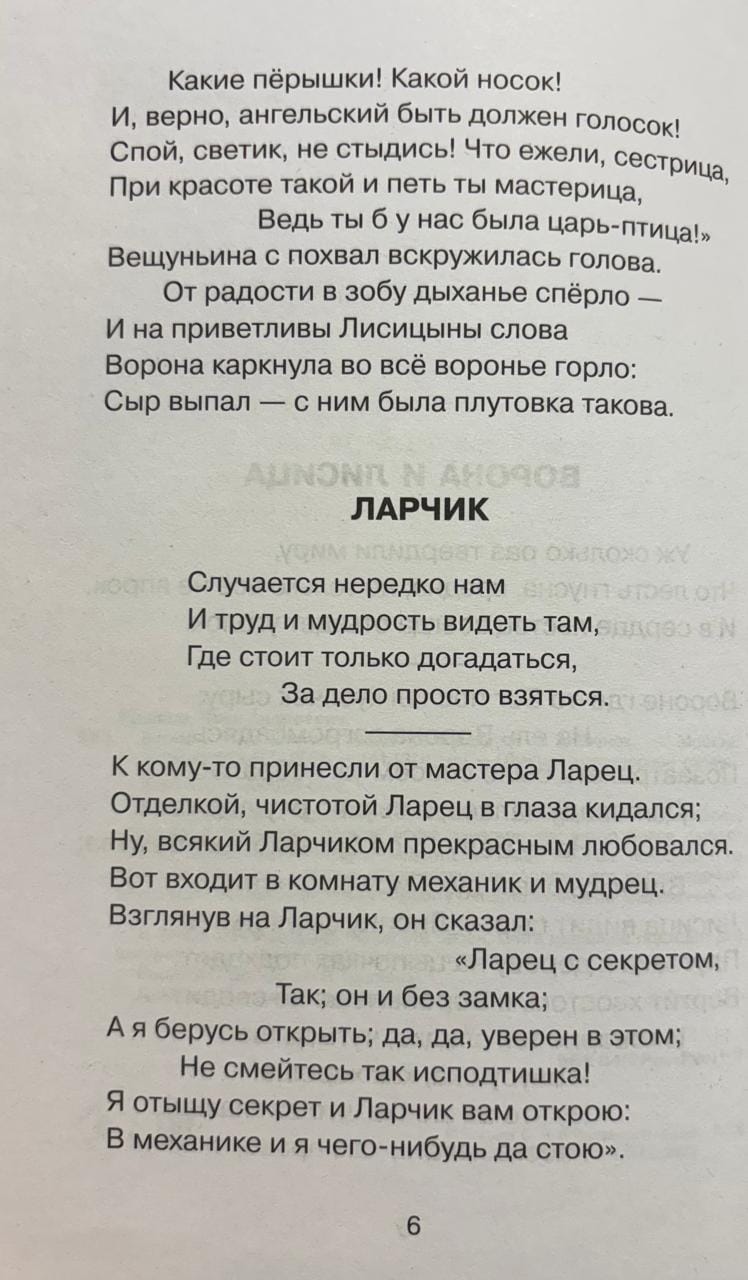 Какие пёрышки! Какой носок!
И, верно, ангельский быть должен голосок!
Спой, светик, не стыдись! Что ежели, сестрица,
При красоте такой и петь ты мастерица,
Ведь ты б у нас была царь-птица!»
Вещуньина с похвал вскружилась голова.
От радости в зобу дыханье спёрло —
И на приветливы Лисицыны слова
Ворона каркнула во всё воронье горло:
Сыр выпал — с ним была плутовка такова.

ЛАРЧИК

Случается нередко нам
И труд и мудрость видеть там,
Где стоит только догадаться,
За дело просто взяться.

К кому-то принесли от мастера Ларец.
Отделкой, чистотой Ларец в глаза кидался;
Ну, всякий Ларчиком прекрасным любовался.
Вот входит в комнату механик и мудрец.
Взглянув на Ларчик, он сказал:
«Ларец с секретом,
Так; он и без замка;
А я берусь открыть; да, да, уверен в этом;
Не смейтесь так исподтишка!
Я отыщу секрет и Ларчик вам открою:
В механике и я чего-нибудь да стою».

6